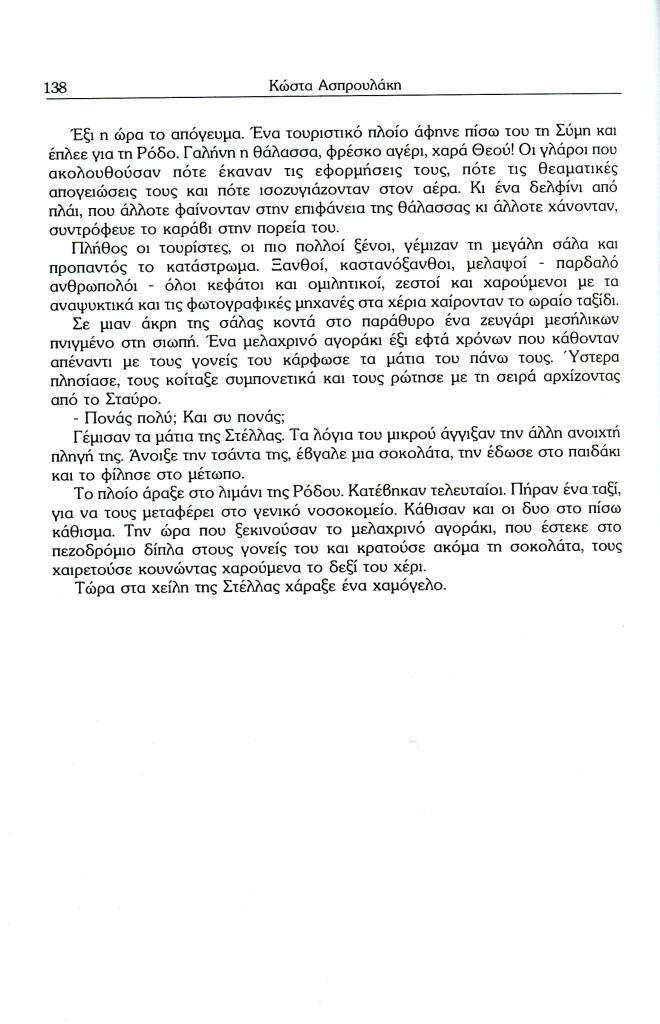 138 Κώστα Ασπρουλάκη

Έξι η ώρα το απόγευμα. Ένα τουριστικό πλοίο άφηνε πίσω του τη Σύμη και έπλεε για τη Ρόδο. Γαλήνη η θάλασσα, φρέσκο αγέρι, χαρά Θεού! Οι γλάροι που ακολουθούσαν πότε έκαναν τις εφορμήσεις τους, πότε τις θεαματικές απογειώσεις τους και πότε ισοζυγιάζονταν στον αέρα. Κι ένα δελφίνι από πλάι, που άλλοτε φαίνονταν στην επιφάνεια της θάλασσας κι άλλοτε χάνονταν, συντρόφευε το καράβι στην πορεία του.

Πλήθος οι τουρίστες, οι πιο πολλοί ξένοι, γέμιζαν τη μεγάλη σάλα και προπαντός το κατάστρωμα. Ξανθοί, καστανόξανθοι, μελαψοί - παρδαλό ανθρωπολόι - όλοι κεφάτοι και ομιλητικοί, ζεστοί και χαρούμενοι με τα αναψυκτικά και τις φωτογραφικές μηχανές στα χέρια χαίρονταν το ωραίο ταξίδι.

Σε μιαν άκρη της σάλας κοντά στο παράθυρο ένα ζευγάρι μεσήλικων πνιγμένο στη σιωπή. Ένα μελαχρινό αγοράκι έξι εφτά χρόνων που κάθονταν απέναντι με τους γονείς του κάρφωσε τα μάτια του πάνω τους. Ύστερα πλησίασε, τους κοίταξε συμπονετικά και τους ρώτησε με τη σειρά αρχίζοντας από το Σταύρο.

- Πονάς πολύ; Και συ πονάς;

Γέμισαν τα μάτια της Στέλλας. Τα λόγια του μικρού άγγιξαν την άλλη ανοιχτή πληγή της. Άνοιξε την τσάντα της, έβγαλε μια σοκολάτα, την έδωσε στο παιδάκι και το φίλησε στο μέτωπο.

Το πλοίο άραξε στο λιμάνι της Ρόδου. Κατέβηκαν τελευταίοι. Πήραν ένα ταξί, για να τους μεταφέρει στο γενικό νοσοκομείο. Κάθισαν και οι δυο στο πίσω κάθισμα. Την ώρα που ξεκινούσαν το μελαχρινό αγοράκι, που έστεκε στο πεζοδρόμιο δίπλα στους γονείς του και κρατούσε ακόμα τη σοκολάτα, τους χαιρετούσε κουνώντας χαρούμενα το δεξί του χέρι.

Τώρα στα χείλη της Στέλλας χάραξε ένα χαμόγελο.